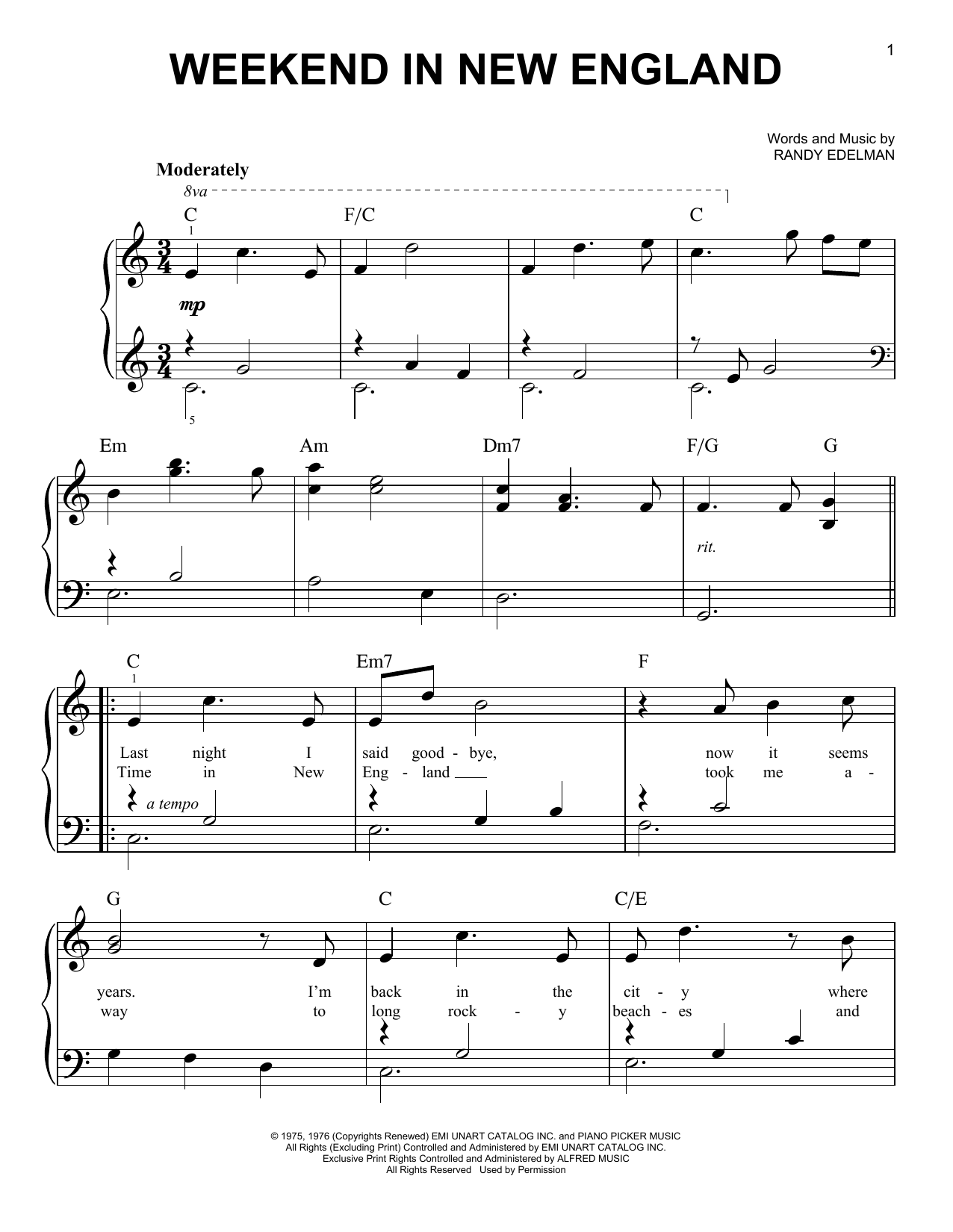 1

WEEKEND IN NEW ENGLAND

Words and Music by
RANDY EDELMAN

Moderately

8va

C F/C C

1

mp

5

Em Am Dm7 F/G G

rit.

C Em7 F

1

Last night I said good - bye, now it seems
Time in New Eng - land ____ took me a -

a tempo

G C C/E

years. I'm back in the cit - y where
way to long rock - y beach - es and

© 1975, 1976 (Copyrights Renewed) EMI UNART CATALOG INC. and PIANO PICKER MUSIC
All Rights (Excluding Print) Controlled and Administered by EMI UNART CATALOG INC.
Exclusive Print Rights Controlled and Administered by ALFRED MUSIC
All Rights Reserved Used by Permission